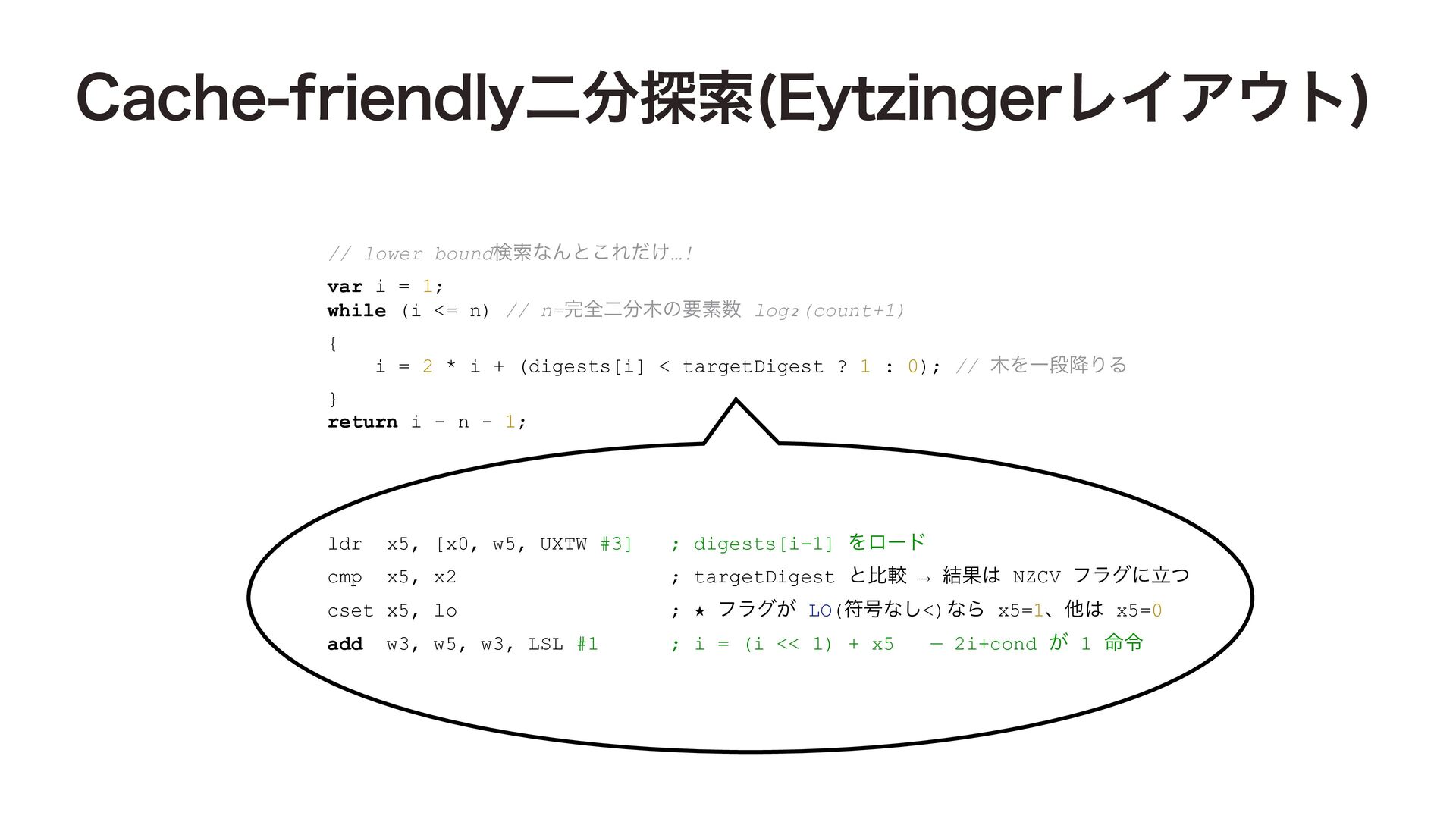 Cache-friendly二分探索(Eytzingerレイアウト)

// lower bound検索なんとこれだけ…!
var i = 1;
while (i <= n) // n=完全二分木の要素数 log₂(count+1)
{
    i = 2 * i + (digests[i] < targetDigest ? 1 : 0); // 木を一段降りる
}
return i - n - 1;

ldr  x5, [x0, w5, UXTW #3]   ; digests[i-1] をロード
cmp  x5, x2                  ; targetDigest と比較 → 結果は NZCV フラグに立つ
cset x5, lo                  ; ★ フラグが LO(符号なし<)なら x5=1、他は x5=0
add  w3, w5, w3, LSL #1      ; i = (i << 1) + x5   — 2i+cond が 1 命令